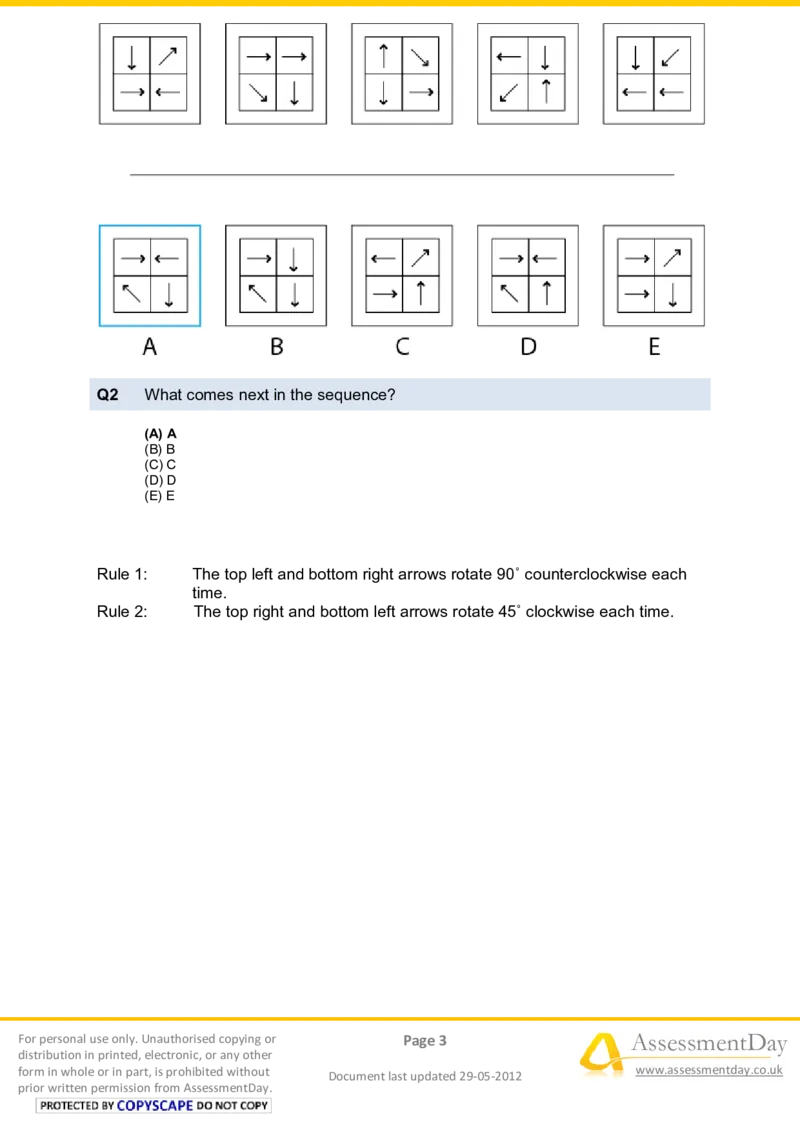 A B C D E

Q2 What comes next in the sequence?

(A) A
(B) B
(C) C
(D) D
(E) E

Rule 1: The top left and bottom right arrows rotate 90˚ counterclockwise each time.
Rule 2: The top right and bottom left arrows rotate 45˚ clockwise each time.

For personal use only. Unauthorised copying or distribution in printed, electronic, or any other form in whole or in part, is prohibited without prior written permission from AssessmentDay.
PROTECTED BY COPYSCAPE DO NOT COPY

Page 3

Document last updated 29-05-2012

AssessmentDay
www.assessmentday.co.uk